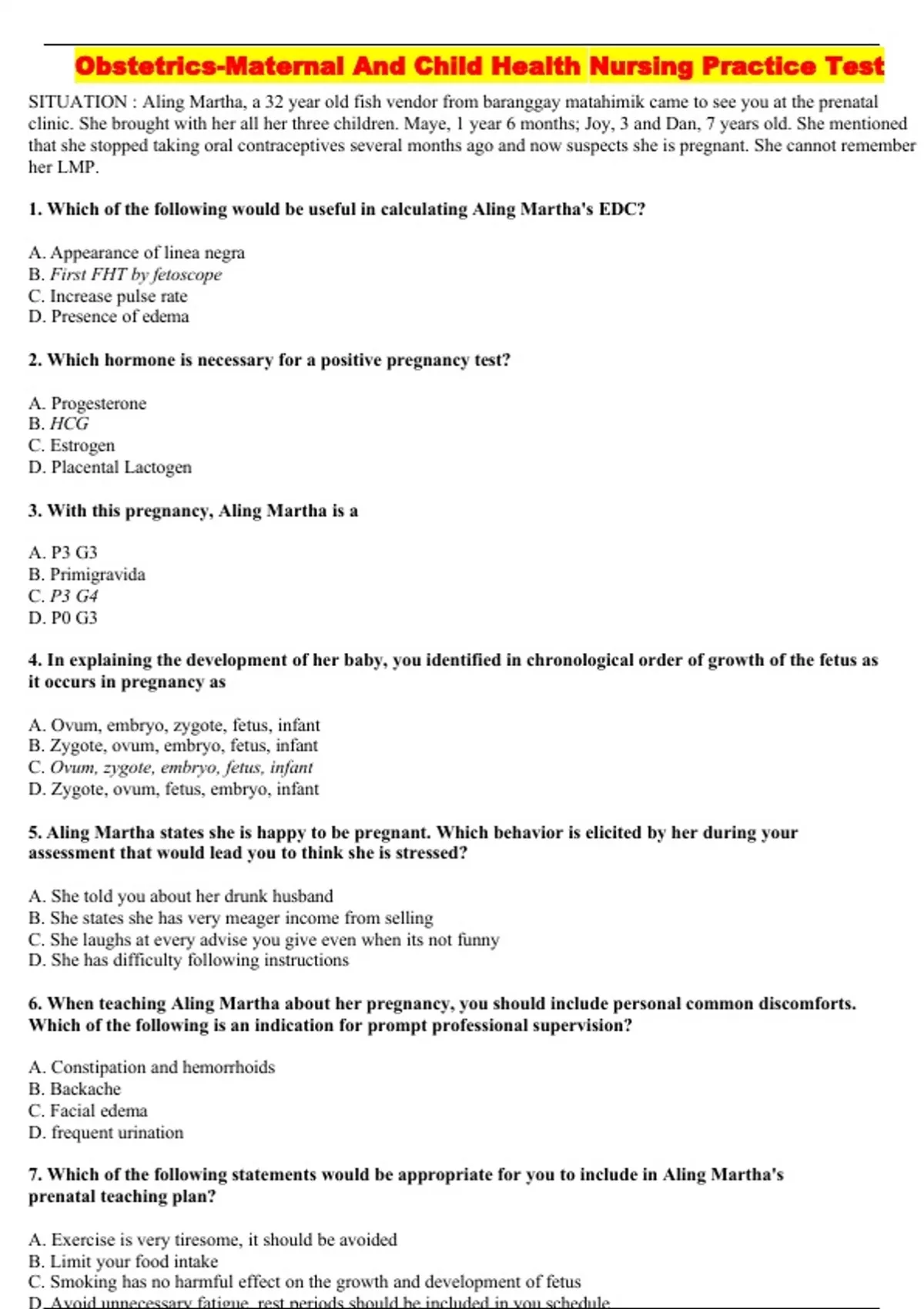 Obstetrics-Maternal And Child Health Nursing Practice Test

SITUATION : Aling Martha, a 32 year old fish vendor from baranggay matahimik came to see you at the prenatal clinic. She brought with her all her three children. Maye, 1 year 6 months; Joy, 3 and Dan, 7 years old. She mentioned that she stopped taking oral contraceptives several months ago and now suspects she is pregnant. She cannot remember her LMP.

1. Which of the following would be useful in calculating Aling Martha's EDC?

A. Appearance of linea negra
B. First FHT by fetoscope
C. Increase pulse rate
D. Presence of edema

2. Which hormone is necessary for a positive pregnancy test?

A. Progesterone
B. HCG
C. Estrogen
D. Placental Lactogen

3. With this pregnancy, Aling Martha is a

A. P3 G3
B. Primigravida
C. P3 G4
D. P0 G3

4. In explaining the development of her baby, you identified in chronological order of growth of the fetus as it occurs in pregnancy as

A. Ovum, embryo, zygote, fetus, infant
B. Zygote, ovum, embryo, fetus, infant
C. Ovum, zygote, embryo, fetus, infant
D. Zygote, ovum, fetus, embryo, infant

5. Aling Martha states she is happy to be pregnant. Which behavior is elicited by her during your assessment that would lead you to think she is stressed?

A. She told you about her drunk husband
B. She states she has very meager income from selling
C. She laughs at every advise you give even when its not funny
D. She has difficulty following instructions

6. When teaching Aling Martha about her pregnancy, you should include personal common discomforts. Which of the following is an indication for prompt professional supervision?

A. Constipation and hemorrhoids
B. Backache
C. Facial edema
D. frequent urination

7. Which of the following statements would be appropriate for you to include in Aling Martha's prenatal teaching plan?

A. Exercise is very tiresome, it should be avoided
B. Limit your food intake
C. Smoking has no harmful effect on the growth and development of fetus
D. Avoid unnecessary fatigue, rest periods should be included in you schedule